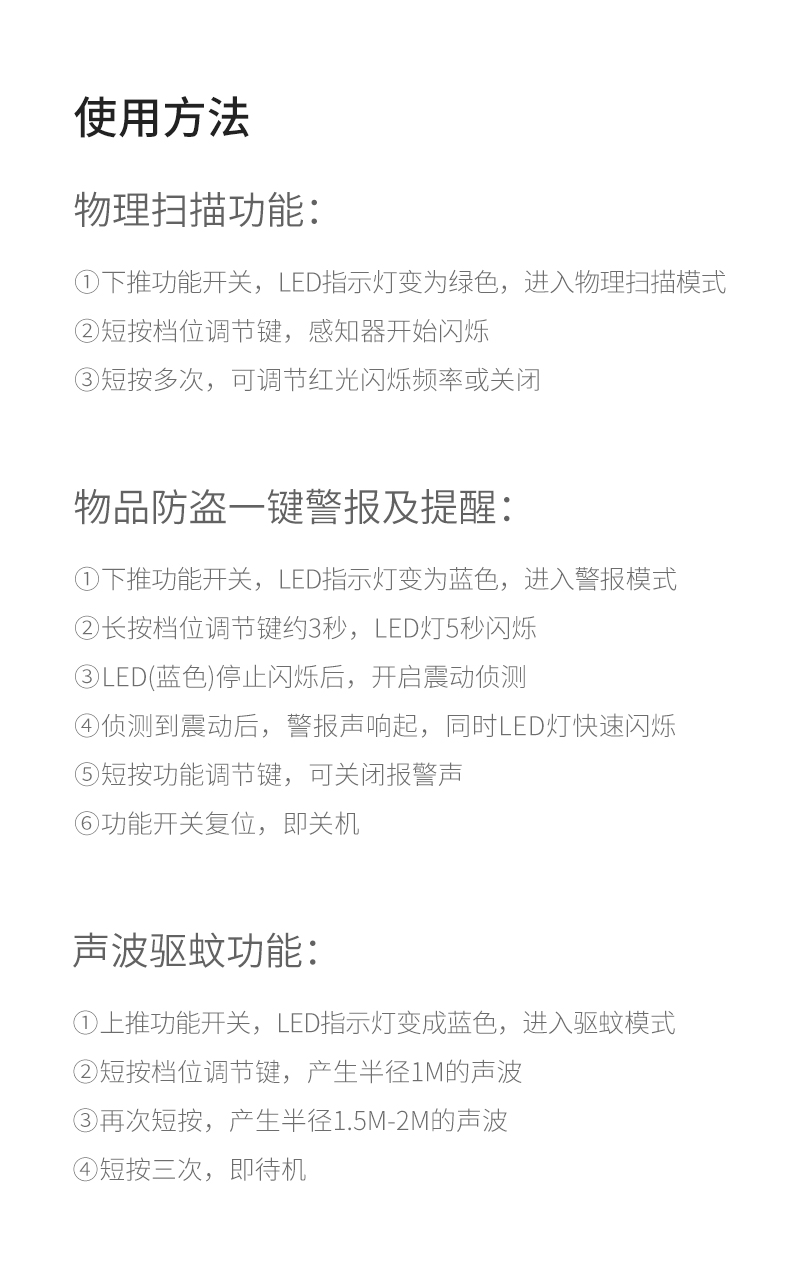 使用方法

物理扫描功能:

①下推功能开关，LED指示灯变为绿色，进入物理扫描模式
②短按档位调节键，感知器开始闪烁
③短按多次，可调节红光闪烁频率或关闭

物品防盗一键警报及提醒:

①下推功能开关，LED指示灯变为蓝色，进入警报模式
②长按档位调节键约3秒，LED灯5秒闪烁
③LED(蓝色)停止闪烁后，开启震动侦测
④侦测到震动后，警报声响起，同时LED灯快速闪烁
⑤短按功能调节键，可关闭报警声
⑥功能开关复位，即关机

声波驱蚊功能:

①上推功能开关，LED指示灯变成蓝色，进入驱蚊模式
②短按档位调节键，产生半径1M的声波
③再次短按，产生半径1.5M-2M的声波
④短按三次，即待机